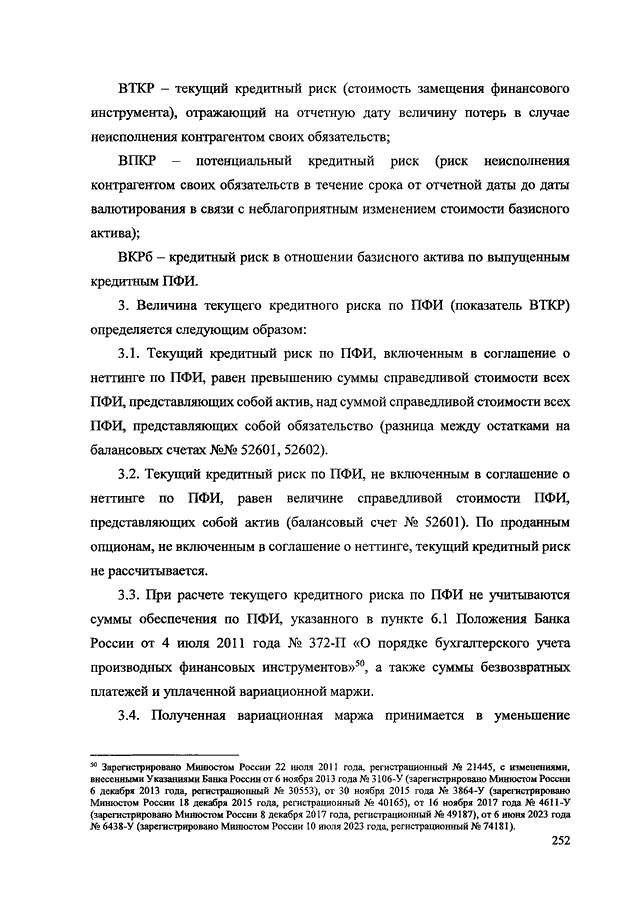 ВТКР – текущий кредитный риск (стоимость замещения финансового инструмента), отражающий на отчетную дату величину потерь в случае неисполнения контрагентом своих обязательств;

ВПКР – потенциальный кредитный риск (риск неисполнения контрагентом своих обязательств в течение срока от отчетной даты до даты валютирования в связи с неблагоприятным изменением стоимости базисного актива);

ВКРб – кредитный риск в отношении базисного актива по выпущенным кредитным ПФИ.

3. Величина текущего кредитного риска по ПФИ (показатель ВТКР) определяется следующим образом:

3.1. Текущий кредитный риск по ПФИ, включенным в соглашение о неттинге по ПФИ, равен превышению суммы справедливой стоимости всех ПФИ, представляющих собой актив, над суммой справедливой стоимости всех ПФИ, представляющих собой обязательство (разница между остатками на балансовых счетах №№ 52601, 52602).

3.2. Текущий кредитный риск по ПФИ, не включенным в соглашение о неттинге по ПФИ, равен величине справедливой стоимости ПФИ, представляющих собой актив (балансовый счет № 52601). По проданным опционам, не включенным в соглашение о неттинге, текущий кредитный риск не рассчитывается.

3.3. При расчете текущего кредитного риска по ПФИ не учитываются суммы обеспечения по ПФИ, указанного в пункте 6.1 Положения Банка России от 4 июля 2011 года № 372-П «О порядке бухгалтерского учета производных финансовых инструментов»$^{50}$, а также суммы безвозвратных платежей и уплаченной вариационной маржи.

3.4. Полученная вариационная маржа принимается в уменьшение

$^{50}$ Зарегистрировано Минюстом России 22 июля 2011 года, регистрационный № 21445, с изменениями, внесенными Указаниями Банка России от 6 ноября 2013 года № 3106-У (зарегистрировано Минюстом России 6 декабря 2013 года, регистрационный № 30553), от 30 ноября 2015 года № 3864-У (зарегистрировано Минюстом России 18 декабря 2015 года, регистрационный № 40165), от 16 ноября 2017 года № 4611-У (зарегистрировано Минюстом России 8 декабря 2017 года, регистрационный № 49187), от 6 июня 2023 года № 6438-У (зарегистрировано Минюстом России 10 июля 2023 года, регистрационный № 74181).

252